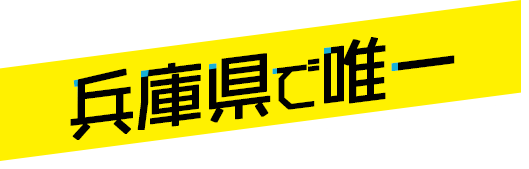 兵庫県で唯一